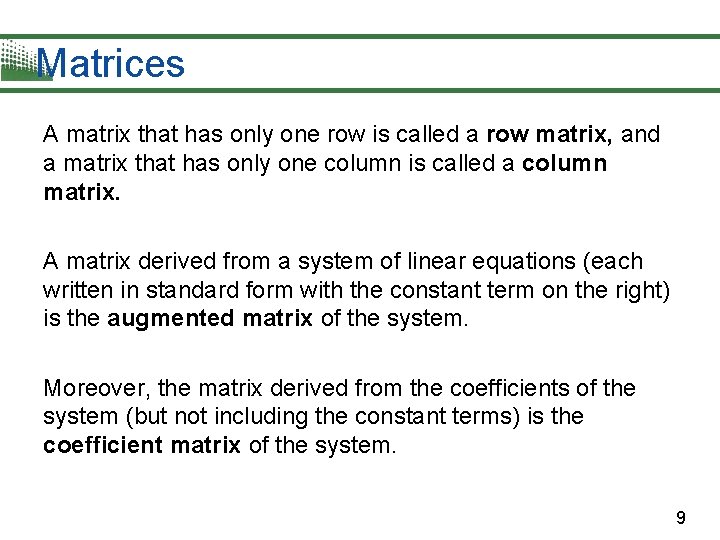 Matrices

A matrix that has only one row is called a row matrix, and a matrix that has only one column is called a column matrix.

A matrix derived from a system of linear equations (each written in standard form with the constant term on the right) is the augmented matrix of the system.

Moreover, the matrix derived from the coefficients of the system (but not including the constant terms) is the coefficient matrix of the system.

9